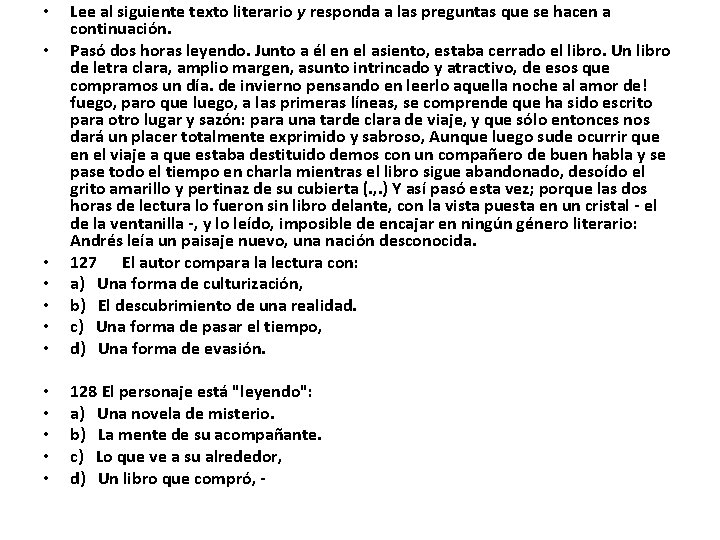 • Lee al siguiente texto literario y responda a las preguntas que se hacen a continuación.

• Pasó dos horas leyendo. Junto a él en el asiento, estaba cerrado el libro. Un libro de letra clara, amplio margen, asunto intrincado y atractivo, de esos que compramos un día. de invierno pensando en leerlo aquella noche al amor de! fuego, paro que luego, a las primeras líneas, se comprende que ha sido escrito para otro lugar y sazón: para una tarde clara de viaje, y que sólo entonces nos dará un placer totalmente exprimido y sabroso, Aunque luego sude ocurrir que en el viaje a que estaba destituido demos con un compañero de buen habla y se pase todo el tiempo en charla mientras el libro sigue abandonado, desoído el grito amarillo y pertinaz de su cubierta (.,.) Y así pasó esta vez; porque las dos horas de lectura lo fueron sin libro delante, con la vista puesta en un cristal - el de la ventanilla -, y lo leído, imposible de encajar en ningún género literario: Andrés leía un paisaje nuevo, una nación desconocida.

• 127 El autor compara la lectura con:
• a) Una forma de culturización,
• b) El descubrimiento de una realidad.
• c) Una forma de pasar el tiempo,
• d) Una forma de evasión.

• 128 El personaje está "leyendo":
• a) Una novela de misterio.
• b) La mente de su acompañante.
• c) Lo que ve a su alrededor,
• d) Un libro que compró, -